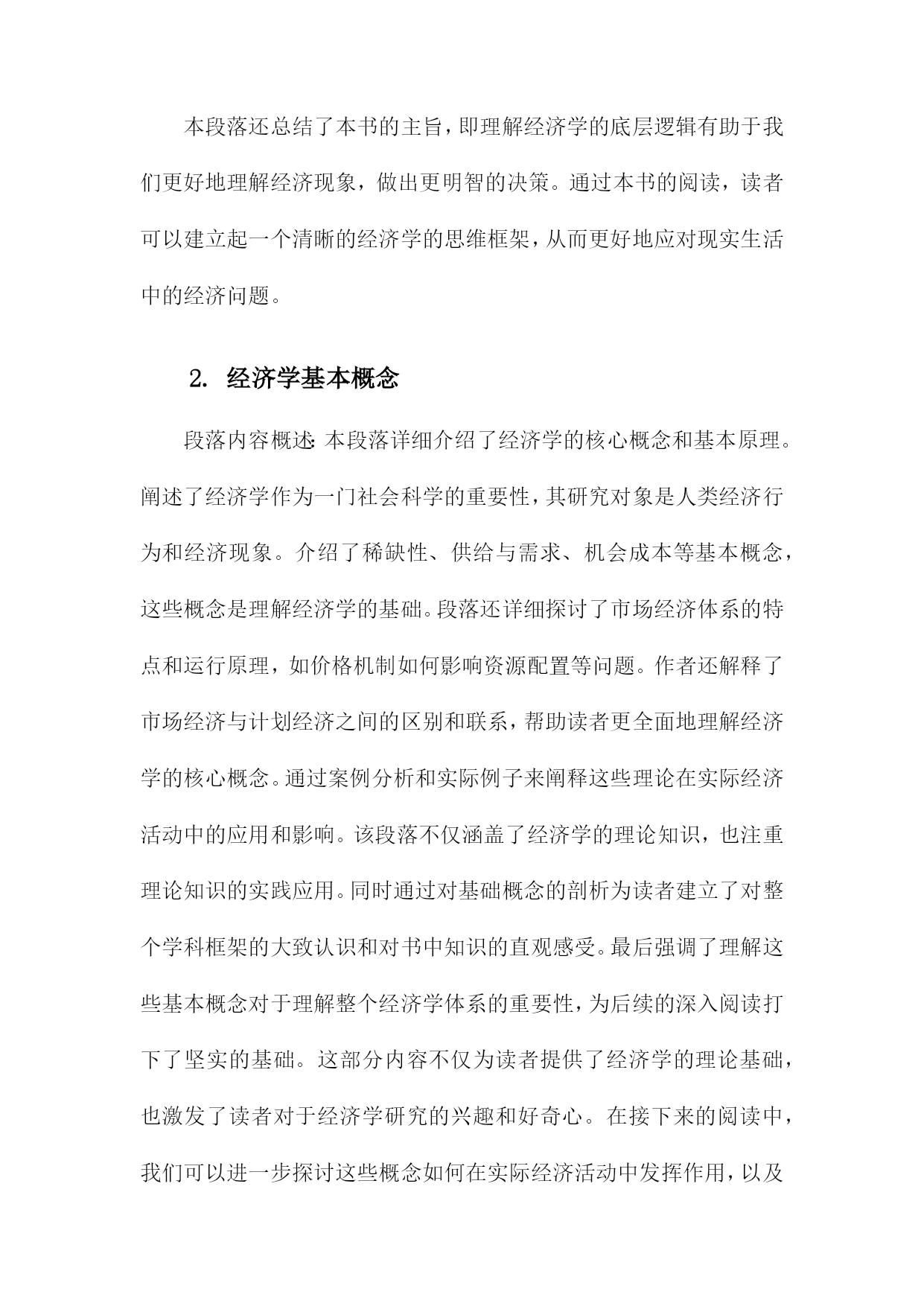 本段落还总结了本书的主旨，即理解经济学的底层逻辑有助于我们更好地理解经济现象，做出更明智的决策。通过本书的阅读，读者可以建立起一个清晰的经济学的思维框架，从而更好地应对现实生活中的经济问题。

2. 经济学基本概念

段落内容概述：本段落详细介绍了经济学的核心概念和基本原理。阐述了经济学作为一门社会科学的重要性，其研究对象是人类经济行为和经济现象。介绍了稀缺性、供给与需求、机会成本等基本概念，这些概念是理解经济学的基础。段落还详细探讨了市场经济体系的特点和运行原理，如价格机制如何影响资源配置等问题。作者还解释了市场经济与计划经济之间的区别和联系，帮助读者更全面地理解经济学的核心概念。通过案例分析和实际例子来阐释这些理论在实际经济活动中的应用和影响。该段落不仅涵盖了经济学的理论知识，也注重理论知识的实践应用。同时通过对基础概念的剖析为读者建立了对整个学科框架的大致认识和对书中知识的直观感受。最后强调了理解这些基本概念对于理解整个经济学体系的重要性，为后续的深入阅读打下了坚实的基础。这部分内容不仅为读者提供了经济学的理论基础，也激发了读者对于经济学研究的兴趣和好奇心。在接下来的阅读中，我们可以进一步探讨这些概念如何在实际经济活动中发挥作用，以及